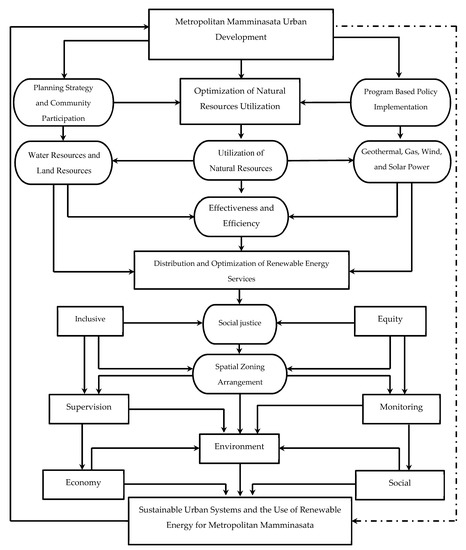 Metropolitan Mamminasata Urban Development

Planning Strategy and Community Participation

Optimization of Natural Resources Utilization

Program Based Policy Implementation

Water Resources and Land Resources

Utilization of Natural Resources

Geothermal, Gas, Wind, and Solar Power

Effectiveness and Efficiency

Distribution and Optimization of Renewable Energy Services

Inclusive

Social justice

Equity

Spatial Zoning Arrangement

Supervision

Monitoring

Environment

Economy

Social

Sustainable Urban Systems and the Use of Renewable Energy for Metropolitan Mamminasata